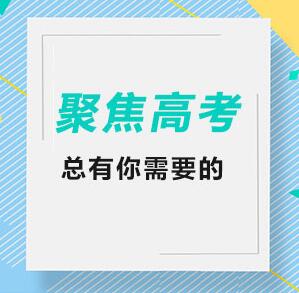 聚焦高考

总有你需要的